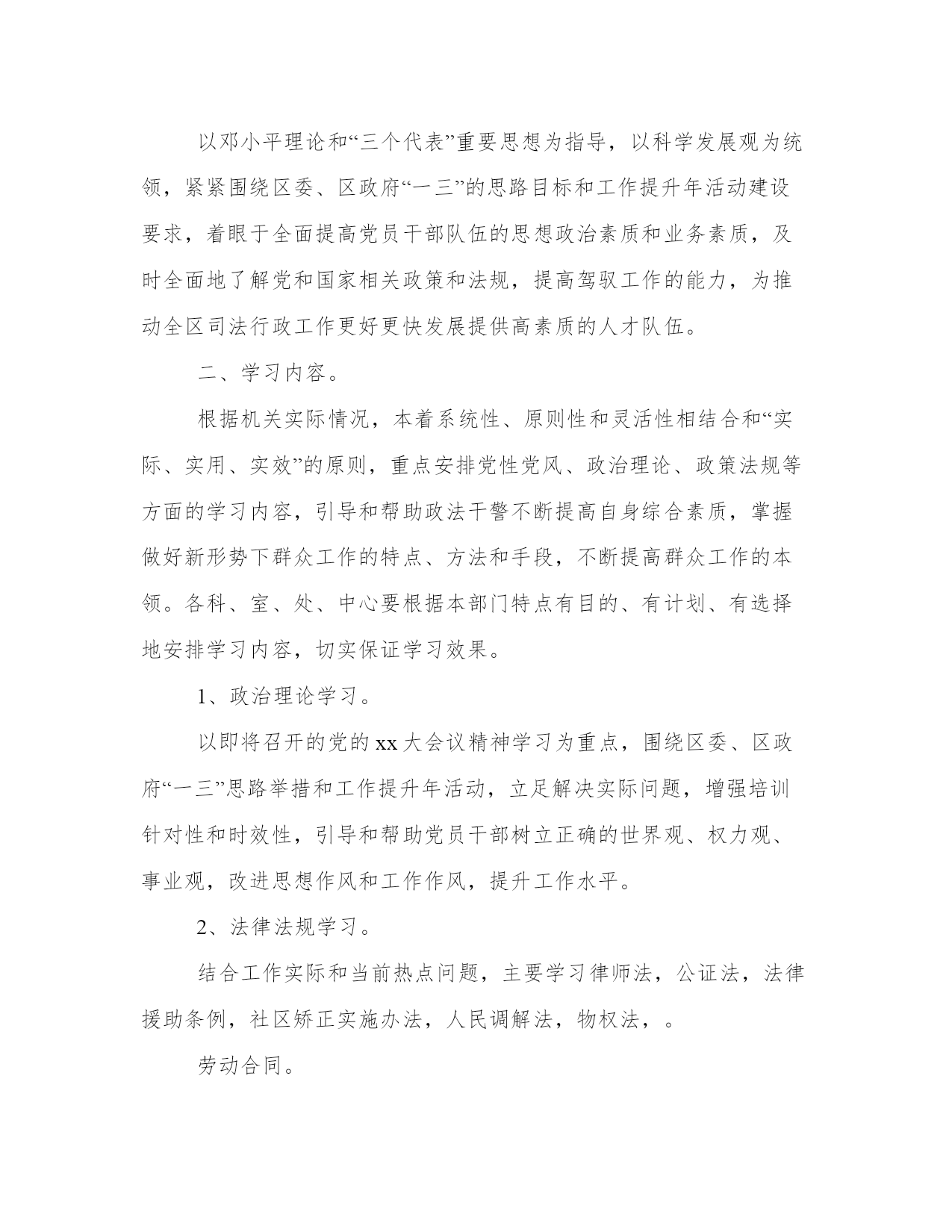 以邓小平理论和“三个代表”重要思想为指导，以科学发展观为统领，紧紧围绕区委、区政府“一三”的思路目标和工作提升年活动建设要求，着眼于全面提高党员干部队伍的思想政治素质和业务素质，及时全面地了解党和国家相关政策和法规，提高驾驭工作的能力，为推动全区司法行政工作更好更快发展提供高素质的人才队伍。

二、学习内容。

根据机关实际情况，本着系统性、原则性和灵活性相结合和“实际、实用、实效”的原则，重点安排党性党风、政治理论、政策法规等方面的学习内容，引导和帮助政法干警不断提高自身综合素质，掌握做好新形势下群众工作的特点、方法和手段，不断提高群众工作的本领。各科、室、处、中心要根据本部门特点有目的、有计划、有选择地安排学习内容，切实保证学习效果。

1、政治理论学习。

以即将召开的党的xx大会议精神学习为重点，围绕区委、区政府“一三”思路举措和工作提升年活动，立足解决实际问题，增强培训针对性和时效性，引导和帮助党员干部树立正确的世界观、权力观、事业观，改进思想作风和工作作风，提升工作水平。

2、法律法规学习。

结合工作实际和当前热点问题，主要学习律师法，公证法，法律援助条例，社区矫正实施办法，人民调解法，物权法，。

劳动合同。